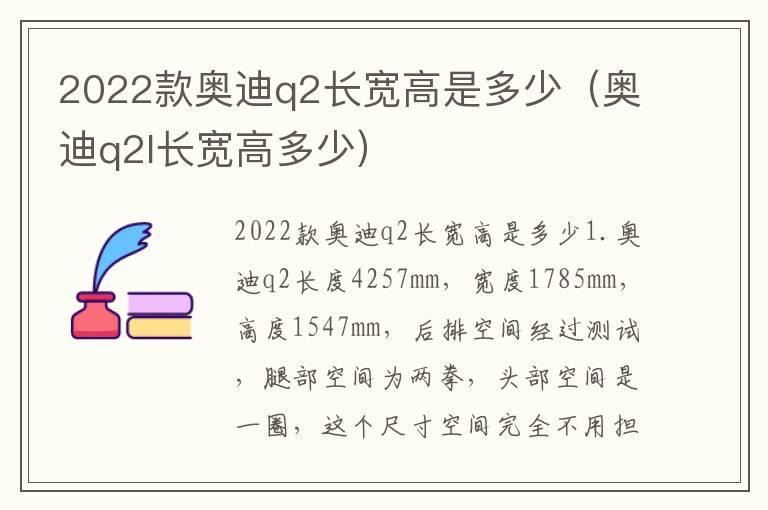 2022款奥迪q2长宽高是多少（奥迪q2l长宽高多少）

2022款奥迪q2长宽高是多少1.奥迪q2长度4257mm，宽度1785mm，高度1547mm，后排空间经过测试，腿部空间为两拳，头部空间是一圈，这个尺寸空间完全不用担